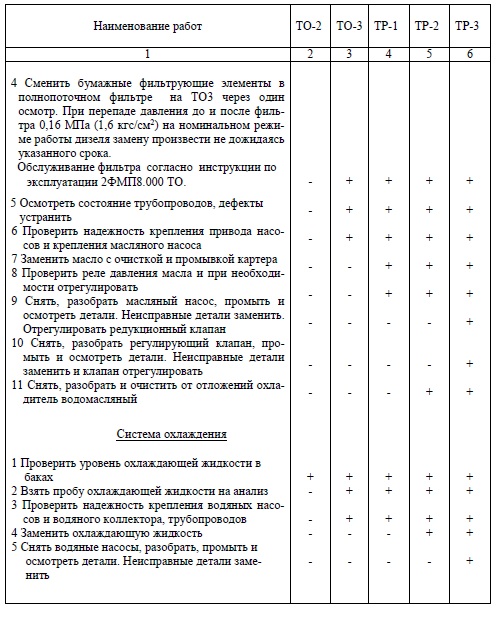 | Наименование работ | ТО-2 | ТО-3 | ТР-1 | ТР-2 | ТР-3 |
|---|---|---|---|---|---|
| 1 | 2 | 3 | 4 | 5 | 6 |
| 4 Сменить бумажные фильтрующие элементы в полнопоточном фильтре на ТО3 через один осмотр. При перепаде давления до и после фильтра 0,16 МПа (1,6 кгс/см$^2$) на номинальном режиме работы дизеля замену произвести не дожидаясь указанного срока. Обслуживание фильтра согласно инструкции по эксплуатации 2ФМП8.000 ТО. | - | + | + | + | + |
| 5 Осмотреть состояние трубопроводов, дефекты устранить | - | + | + | + | + |
| 6 Проверить надежность крепления привода насосов и крепления масляного насоса | - | + | + | + | + |
| 7 Заменить масло с очисткой и промывкой картера | - | - | + | + | + |
| 8 Проверить реле давления масла и при необходимости отрегулировать | - | - | + | + | + |
| 9 Снять, разобрать масляный насос, промыть и осмотреть детали. Неисправные детали заменить. Отрегулировать редукционный клапан | - | - | - | - | + |
| 10 Снять, разобрать регулирующий клапан, промыть и осмотреть детали. Неисправные детали заменить и клапан отрегулировать | - | - | - | - | + |
| 11 Снять, разобрать и очистить от отложений охладитель водомасляный | - | - | - | + | + |
| Система охлаждения | | | | | |
| 1 Проверить уровень охлаждающей жидкости в баках | + | + | + | + | + |
| 2 Взять пробу охлаждающей жидкости на анализ | - | + | + | + | + |
| 3 Проверить надежность крепления водяных насосов и водяного коллектора, трубопроводов | - | + | + | + | + |
| 4 Заменить охлаждающую жидкость | - | - | - | + | + |
| 5 Снять водяные насосы, разобрать, промыть и осмотреть детали. Неисправные детали заменить | - | - | - | - | + |